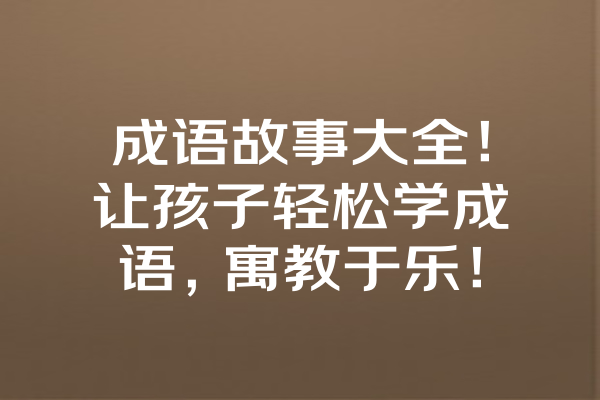 成语故事大全！让孩子轻松学成语，寓教于乐！